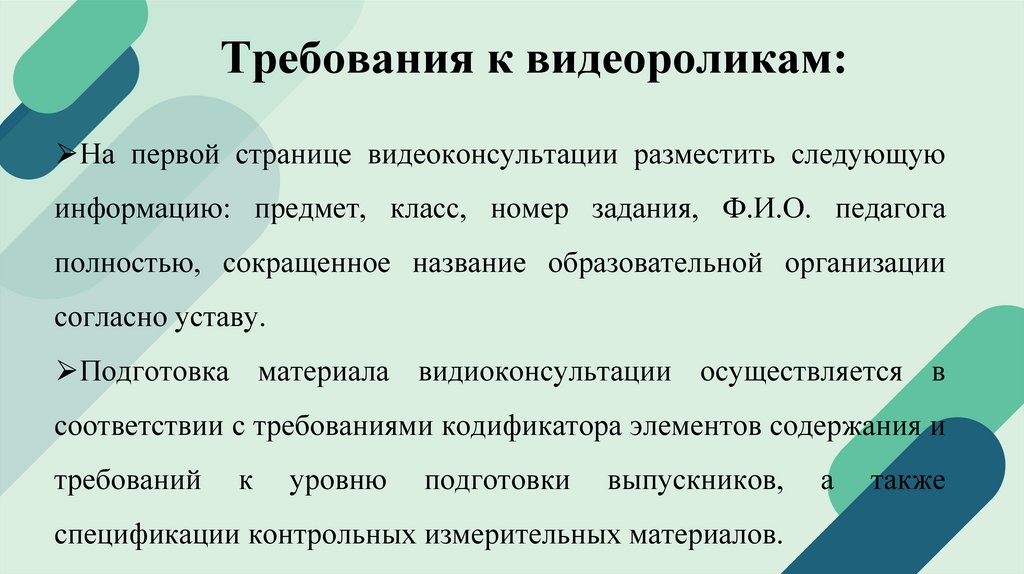 Требования к видеороликам:

➢На первой странице видеоконсультации разместить следующую информацию: предмет, класс, номер задания, Ф.И.О. педагога полностью, сокращенное название образовательной организации согласно уставу.

➢Подготовка материала видиоконсультации осуществляется в соответствии с требованиями кодификатора элементов содержания и требований к уровню подготовки выпускников, а также спецификации контрольных измерительных материалов.